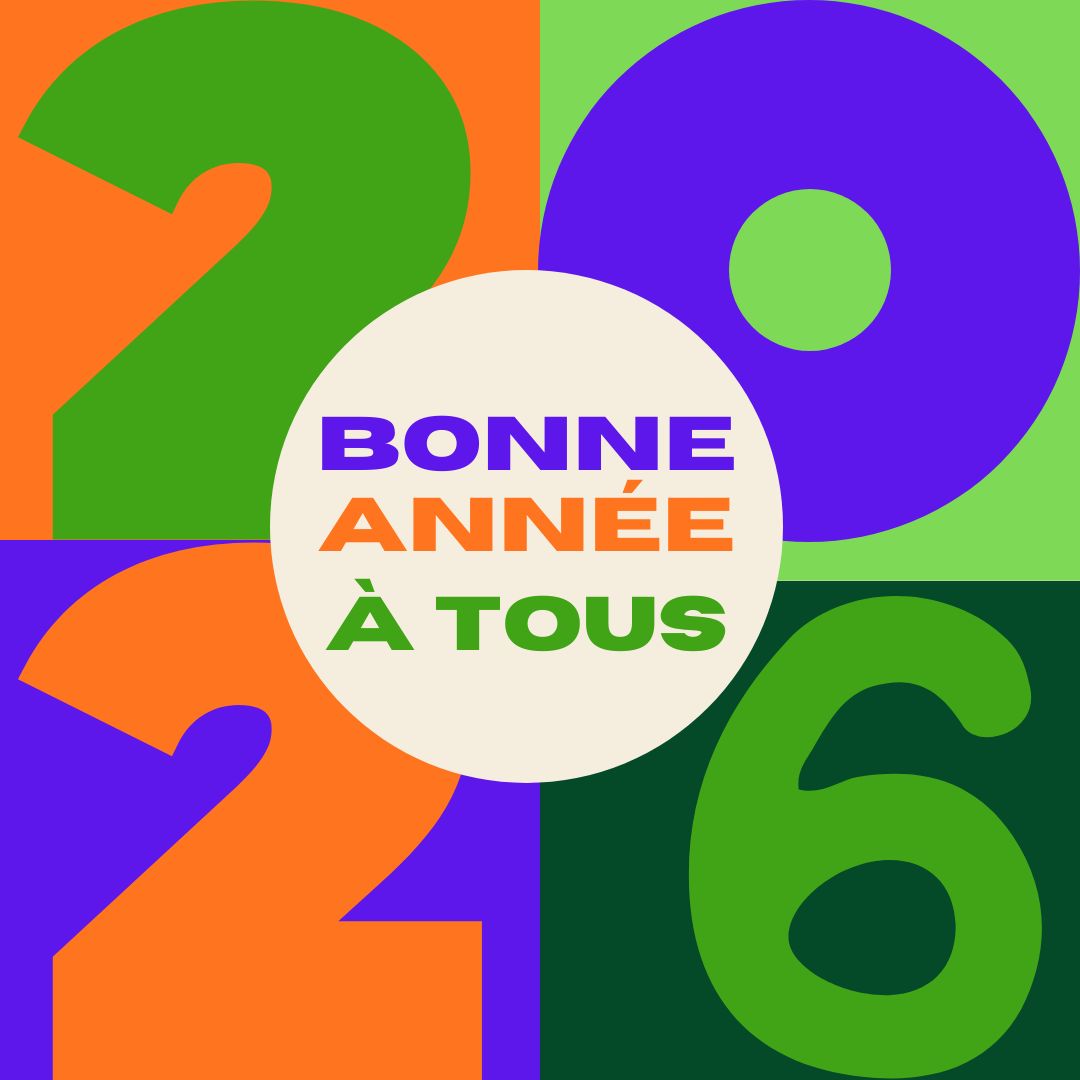 2026

BONNE
ANNÉE
À TOUS